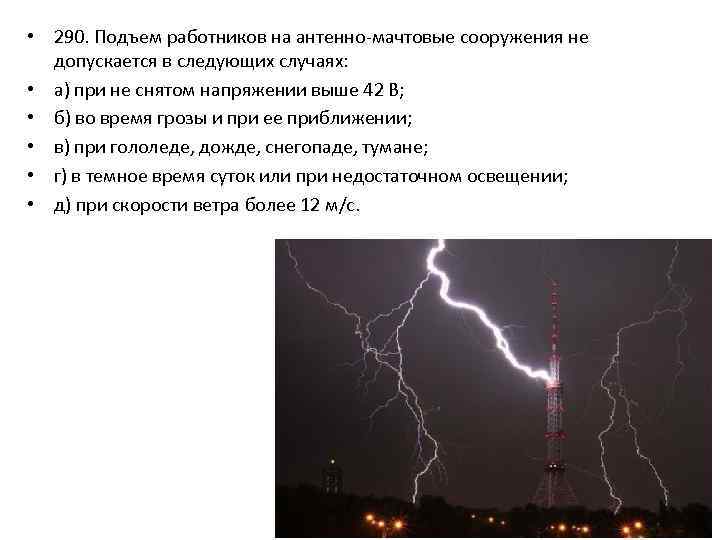 • 290. Подъем работников на антенно-мачтовые сооружения не допускается в следующих случаях:
• а) при не снятом напряжении выше 42 В;
• б) во время грозы и при ее приближении;
• в) при гололеде, дожде, снегопаде, тумане;
• г) в темное время суток или при недостаточном освещении;
• д) при скорости ветра более 12 м/с.